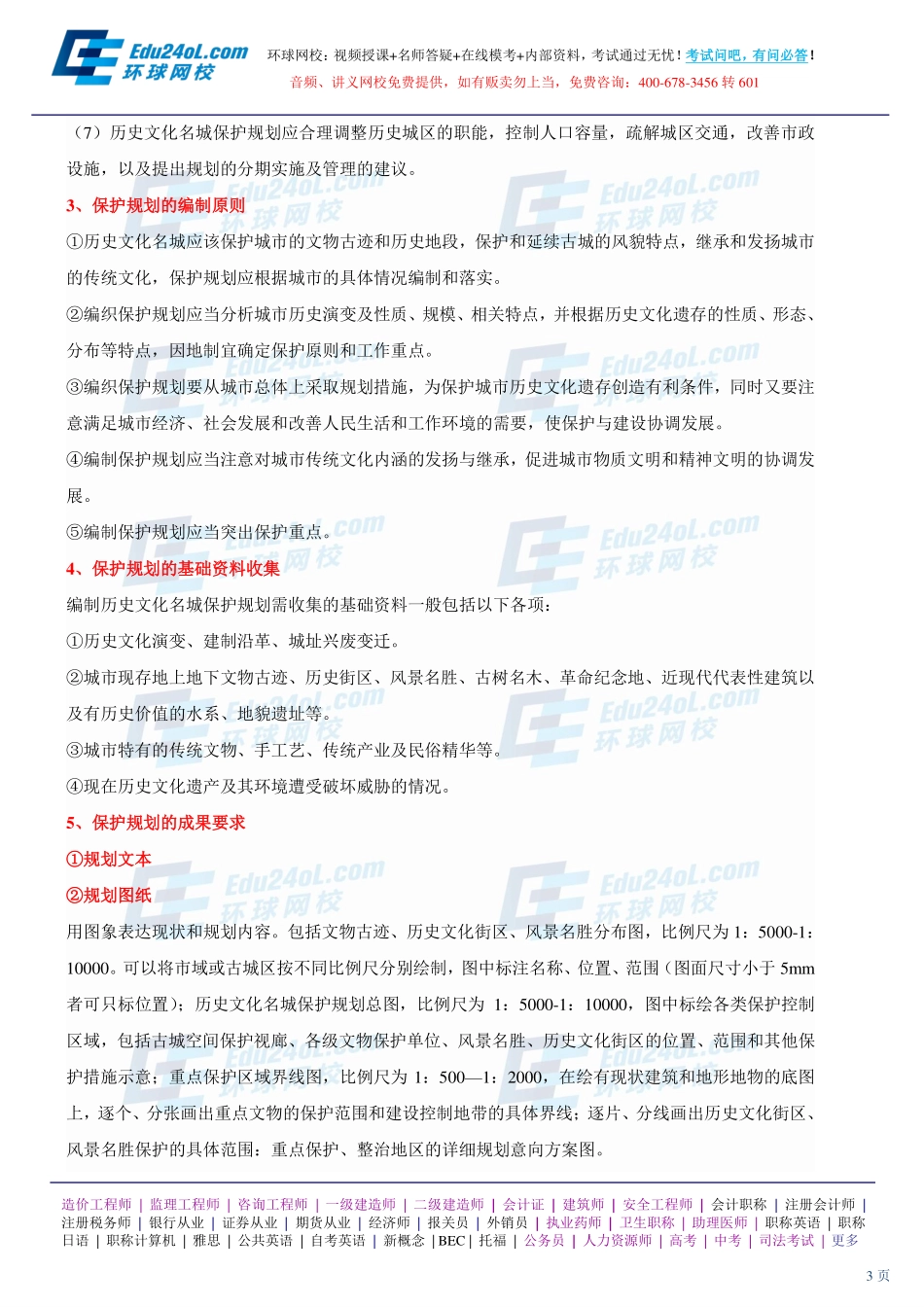 Edu24oL.com 环球网校

环球网校：视频授课+名师答疑+在线模考+内部资料，考试通过无忧！考试问吧，有问必答！
音频、讲义网校免费提供，如有贩卖勿上当，免费咨询：400-678-3456 转 601

（7）历史文化名城保护规划应合理调整历史城区的职能，控制人口容量，疏解城区交通，改善市政设施，以及提出规划的分期实施及管理的建议。

3、保护规划的编制原则

①历史文化名城应该保护城市的文物古迹和历史地段，保护和延续古城的风貌特点，继承和发扬城市的传统文化，保护规划应根据城市的具体情况编制和落实。

②编织保护规划应当分析城市历史演变及性质、规模、相关特点，并根据历史文化遗存的性质、形态、分布等特点，因地制宜确定保护原则和工作重点。

③编织保护规划要从城市总体上采取规划措施，为保护城市历史文化遗存创造有利条件，同时又要注意满足城市经济、社会发展和改善人民生活和工作环境的需要，使保护与建设协调发展。

④编制保护规划应当注意对城市传统文化内涵的发扬与继承，促进城市物质文明和精神文明的协调发展。

⑤编制保护规划应当突出保护重点。

4、保护规划的基础资料收集

编制历史文化名城保护规划需收集的基础资料一般包括以下各项：

①历史文化演变、建制沿革、城址兴废变迁。

②城市现存地上地下文物古迹、历史街区、风景名胜、古树名木、革命纪念地、近现代代表性建筑以及有历史价值的水系、地貌遗址等。

③城市特有的传统文物、手工艺、传统产业及民俗精华等。

④现在历史文化遗产及其环境遭受破坏威胁的情况。

5、保护规划的成果要求

①规划文本

②规划图纸

用图象表达现状和规划内容。包括文物古迹、历史文化街区、风景名胜分布图，比例尺为 1：5000-1：10000。可以将市域或古城区按不同比例尺分别绘制，图中标注名称、位置、范围（图面尺寸小于 5mm 者可只标位置）；历史文化名城保护规划总图，比例尺为 1：5000-1：10000，图中标绘各类保护控制区域，包括古城空间保护视廊、各级文物保护单位、风景名胜、历史文化街区的位置、范围和其他保护措施示意；重点保护区域界线图，比例尺为 1：500—1：2000，在绘有现状建筑和地形地物的底图上，逐个、分张画出重点文物的保护范围和建设控制地带的具体界线；逐片、分线画出历史文化街区、风景名胜保护的具体范围；重点保护、整治地区的详细规划意向方案图。

造价工程师 | 监理工程师 | 咨询工程师 | 一级建造师 | 二级建造师 | 会计证 | 建筑师 | 安全工程师 | 会计职称 | 注册会计师 | 注册税务师 | 银行从业 | 证券从业 | 期货从业 | 经济师 | 报关员 | 外销员 | 执业药师 | 卫生职称 | 助理医师 | 职称英语 | 职称日语 | 职称计算机 | 雅思 | 公共英语 | 自考英语 | 新概念 | BEC | 托福 | 公务员 | 人力资源师 | 高考 | 中考 | 司法考试 | 更多

3 页